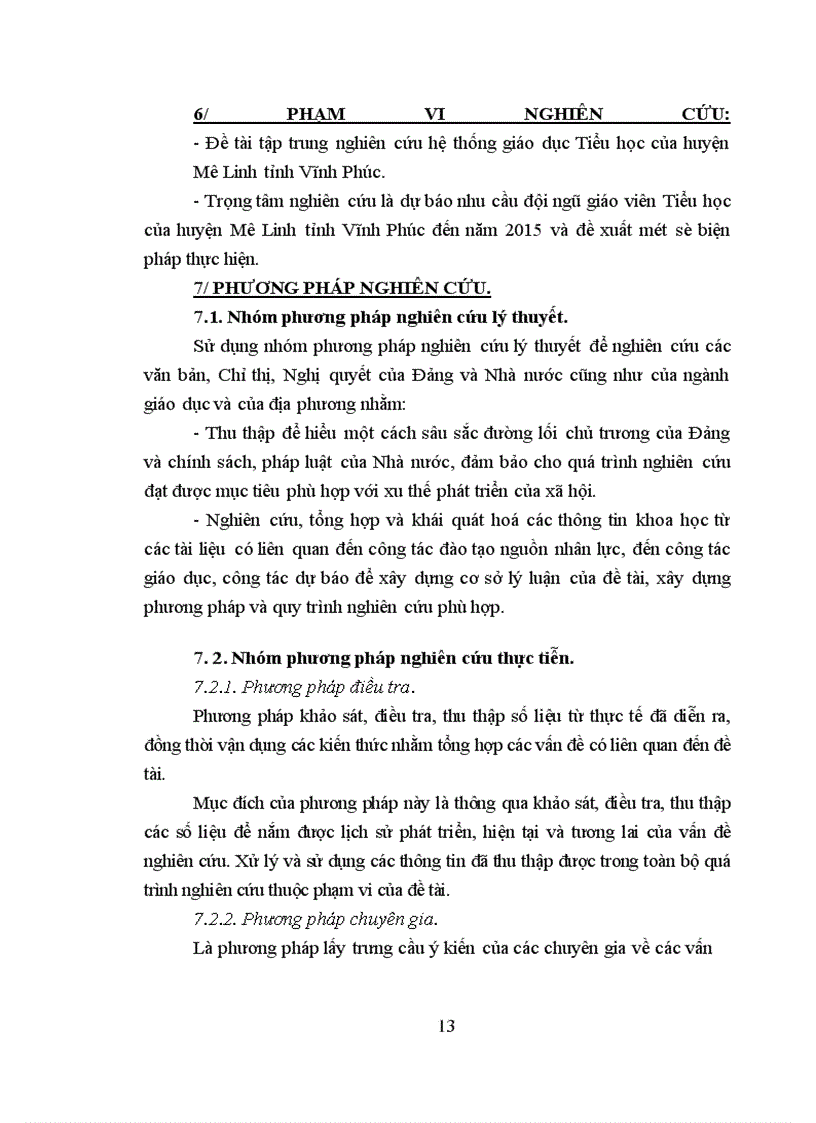 6/ PHẠM VI NGHIÊN CỨU:

- Đề tài tập trung nghiên cứu hệ thống giáo dục Tiểu học của huyện Mê Linh tỉnh Vĩnh Phúc.

- Trọng tâm nghiên cứu là dự báo nhu cầu đội ngũ giáo viên Tiểu học của huyện Mê Linh tỉnh Vĩnh Phúc đến năm 2015 và đề xuất mét sè biện pháp thực hiện.

7/ PHƯƠNG PHÁP NGHIÊN CỨU.

7.1. Nhóm phương pháp nghiên cứu lý thuyết.

Sử dụng nhóm phương pháp nghiên cứu lý thuyết để nghiên cứu các văn bản, Chỉ thị, Nghị quyết của Đảng và Nhà nước cũng như của ngành giáo dục và của địa phương nhằm:

- Thu thập để hiểu một cách sâu sắc đường lối chủ trương của Đảng và chính sách, pháp luật của Nhà nước, đảm bảo cho quá trình nghiên cứu đạt được mục tiêu phù hợp với xu thế phát triển của xã hội.

- Nghiên cứu, tổng hợp và khái quát hoá các thông tin khoa học từ các tài liệu có liên quan đến công tác đào tạo nguồn nhân lực, đến công tác giáo dục, công tác dự báo để xây dựng cơ sở lý luận của đề tài, xây dựng phương pháp và quy trình nghiên cứu phù hợp.

7. 2. Nhóm phương pháp nghiên cứu thực tiễn.

7.2.1. Phương pháp điều tra.

Phương pháp khảo sát, điều tra, thu thập số liệu từ thực tế đã diễn ra, đồng thời vận dụng các kiến thức nhằm tổng hợp các vấn đề có liên quan đến đề tài.

Mục đích của phương pháp này là thông qua khảo sát, điều tra, thu thập các số liệu để nắm được lịch sử phát triển, hiện tại và tương lai của vấn đề nghiên cứu. Xử lý và sử dụng các thông tin đã thu thập được trong toàn bộ quá trình nghiên cứu thuộc phạm vi của đề tài.

7.2.2. Phương pháp chuyên gia.

Là phương pháp lấy trưng cầu ý kiến của các chuyên gia về các vấn

13